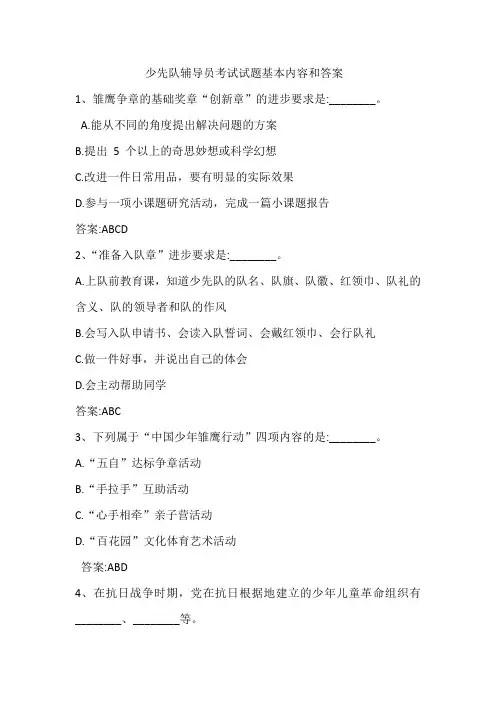 少先队辅导员考试试题基本内容和答案

1、雏鹰争章的基础奖章“创新章”的进步要求是:________。

A.能从不同的角度提出解决问题的方案

B.提出 5 个以上的奇思妙想或科学幻想

C.改进一件日常用品，要有明显的实际效果

D.参与一项小课题研究活动，完成一篇小课题报告

答案:ABCD

2、“准备入队章”进步要求是:________。

A.上队前教育课，知道少先队的队名、队旗、队徽、红领巾、队礼的含义、队的领导者和队的作风

B.会写入队申请书、会读入队誓词、会戴红领巾、会行队礼

C.做一件好事，并说出自己的体会

D.会主动帮助同学

答案:ABC

3、下列属于“中国少年雏鹰行动”四项内容的是:________。

A.“五自”达标争章活动

B.“手拉手”互助活动

C.“心手相牵”亲子营活动

D.“百花园”文化体育艺术活动

答案:ABD

4、在抗日战争时期，党在抗日根据地建立的少年儿童革命组织有________、________等。